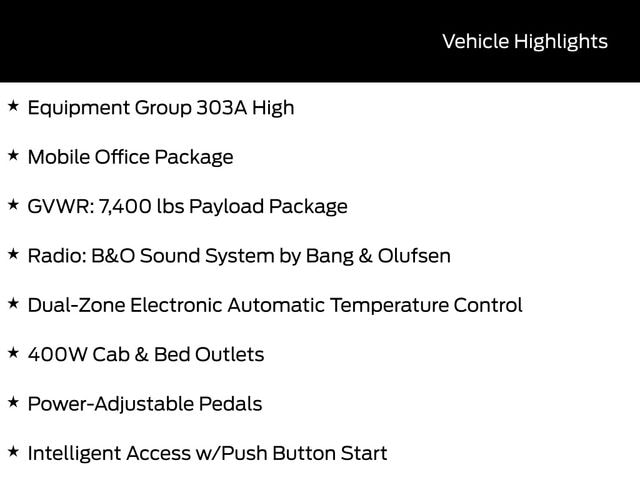 Vehicle Highlights

★ Equipment Group 303A High

★ Mobile Office Package

★ GVWR: 7,400 lbs Payload Package

★ Radio: B&O Sound System by Bang & Olufsen

★ Dual-Zone Electronic Automatic Temperature Control

★ 400W Cab & Bed Outlets

★ Power-Adjustable Pedals

★ Intelligent Access w/Push Button Start